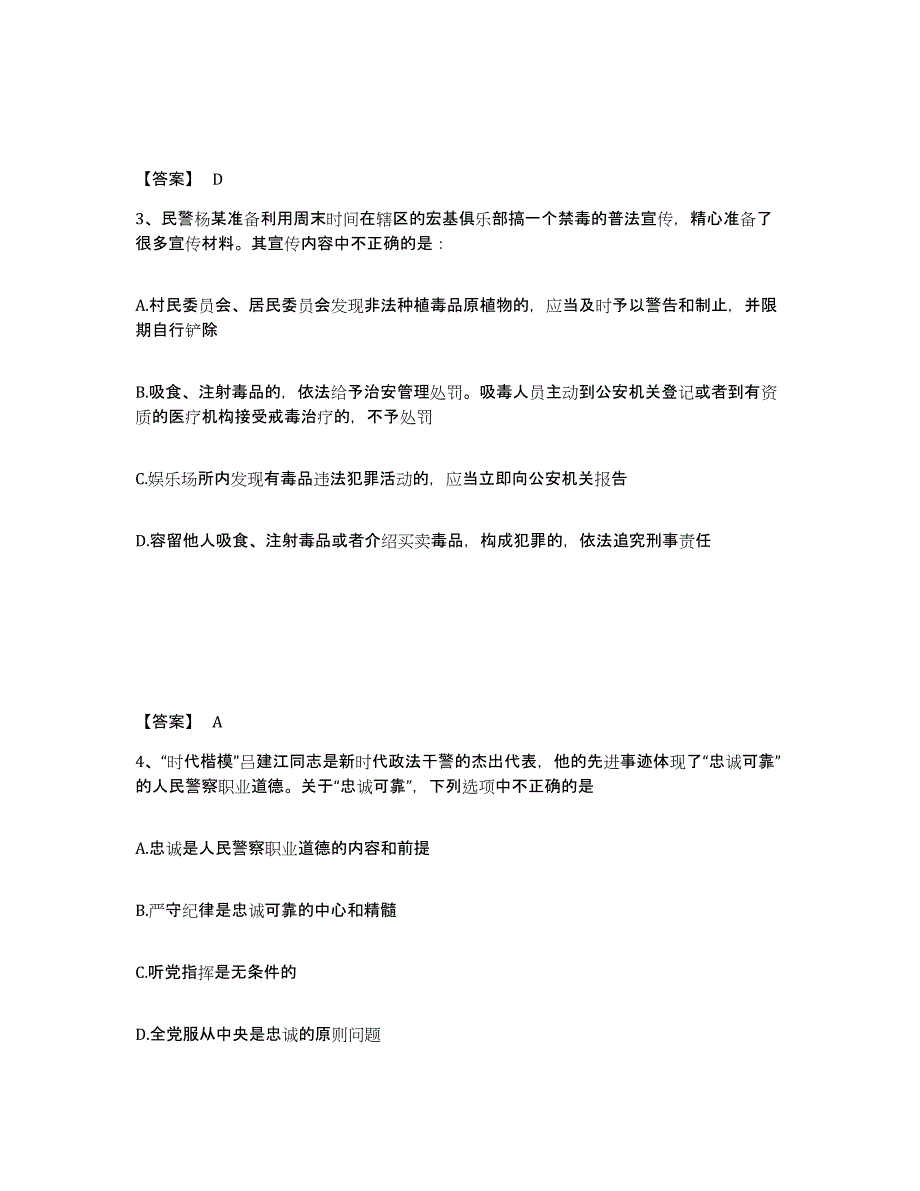 【答案】 D

3、民警杨某准备利用周末时间在辖区的宏基俱乐部搞一个禁毒的普法宣传，精心准备了很多宣传材料。其宣传内容中不正确的是：

A.村民委员会、居民委员会发现非法种植毒品原植物的，应当及时予以警告和制止，并限期自行铲除

B.吸食、注射毒品的，依法给予治安管理处罚。吸毒人员主动到公安机关登记或者到有资质的医疗机构接受戒毒治疗的，不予处罚

C.娱乐场所内发现有毒品违法犯罪活动的，应当立即向公安机关报告

D.容留他人吸食、注射毒品或者介绍买卖毒品，构成犯罪的，依法追究刑事责任

【答案】 A

4、“时代楷模”吕建江同志是新时代政法干警的杰出代表，他的先进事迹体现了“忠诚可靠”的人民警察职业道德。关于“忠诚可靠”，下列选项中不正确的是

A.忠诚是人民警察职业道德的内容和前提

B.严守纪律是忠诚可靠的中心和精髓

C.听党指挥是无条件的

D.全党服从中央是忠诚的原则问题